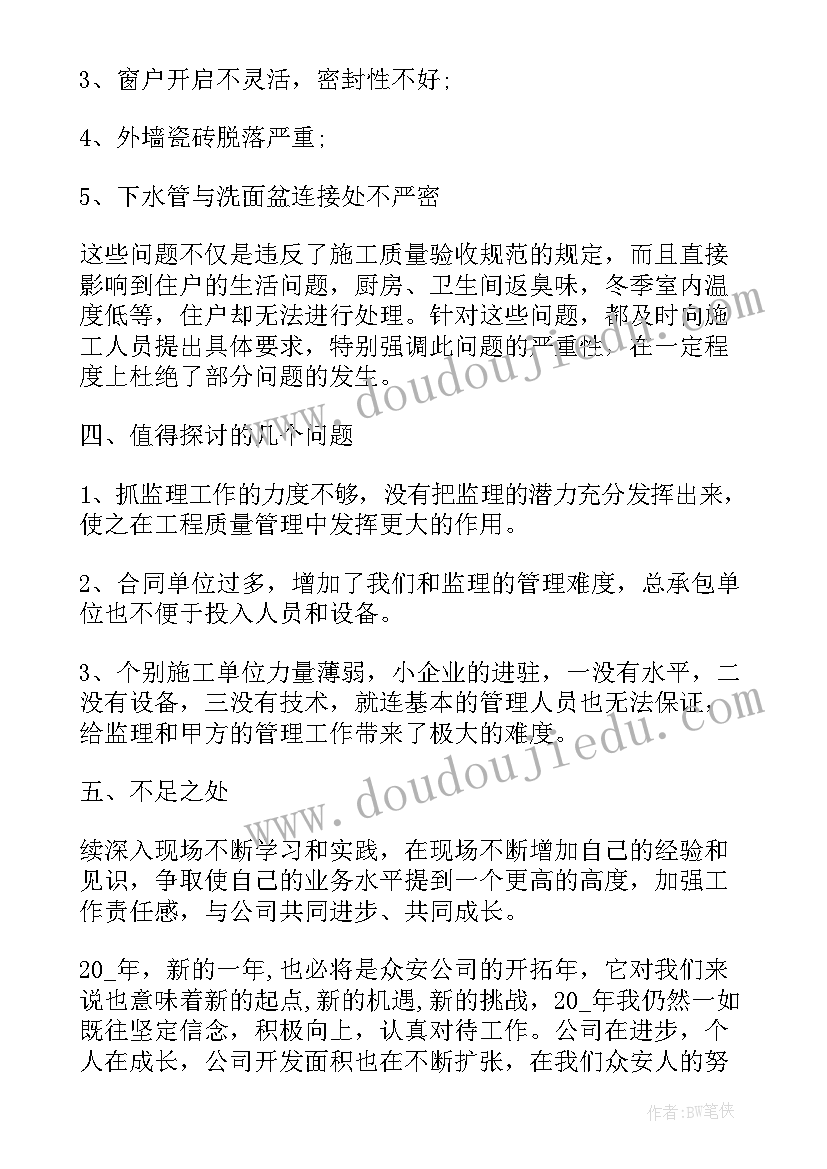 3、窗户开启不灵活，密封性不好;

4、外墙瓷砖脱落严重;

5、下水管与洗面盆连接处不严密

这些问题不仅是违反了施工质量验收规范的规定，而且直接影响到住户的生活问题，厨房、卫生间返臭味，冬季室内温度低等，住户却无法进行处理。针对这些问题，都及时向施工人员提出具体要求，特别强调此问题的严重性，在一定程度上杜绝了部分问题的发生。

四、值得探讨的几个问题

1、抓监理工作的力度不够，没有把监理的潜力充分发挥出来，使之在工程质量管理中发挥更大的作用。

2、合同单位过多，增加了我们和监理的管理难度，总承包单位也不便于投入人员和设备。

3、个别施工单位力量薄弱，小企业的进驻，一没有水平，二没有设备，三没有技术，就连基本的管理人员也无法保证，给监理和甲方的管理工作带来了极大的难度。

五、不足之处

续深入现场不断学习和实践，在现场不断增加自己的经验和见识，争取使自己的业务水平提到一个更高的高度，加强工作责任感，与公司共同进步、共同成长。

20_年，新的一年,也必将是众安公司的开拓年，它对我们来说也意味着新的起点,新的机遇,新的挑战，20_年我仍然一如既往坚定信念，积极向上，认真对待工作。公司在进步，个人在成长，公司开发面积也在不断扩张，在我们众安人的努

www.doudoujiedu.com

www.doudoujiedu.com

作者：BW笔侠